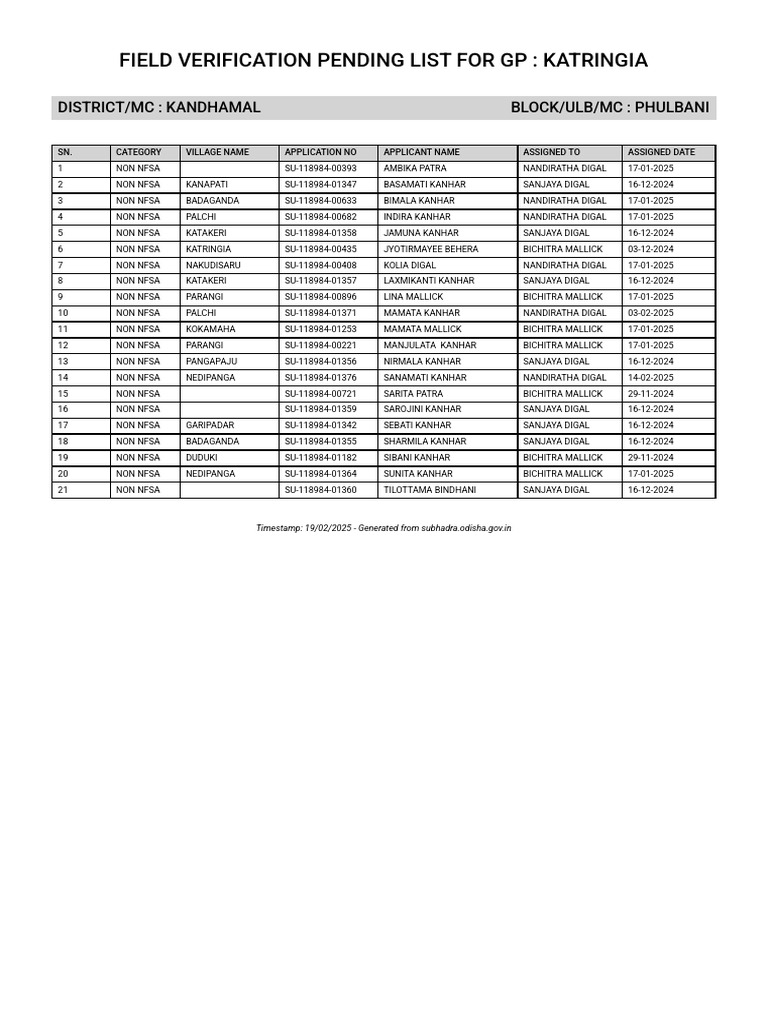 FIELD VERIFICATION PENDING LIST FOR GP : KATRINGIA

DISTRICT/MC : KANDHAMAL

BLOCK/ULB/MC : PHULBANI

| SN. | CATEGORY | VILLAGE NAME | APPLICATION NO | APPLICANT NAME | ASSIGNED TO | ASSIGNED DATE |
|---|---|---|---|---|---|---|
| 1 | NON NFSA |  | SU-118984-00393 | AMBIKA PATRA | NANDIRATHA DIGAL | 17-01-2025 |
| 2 | NON NFSA | KANAPATI | SU-118984-01347 | BASAMATI KANHAR | SANJAYA DIGAL | 16-12-2024 |
| 3 | NON NFSA | BADAGANDA | SU-118984-00633 | BIMALA KANHAR | NANDIRATHA DIGAL | 17-01-2025 |
| 4 | NON NFSA | PALCHI | SU-118984-00682 | INDIRA KANHAR | NANDIRATHA DIGAL | 17-01-2025 |
| 5 | NON NFSA | KATAKERI | SU-118984-01358 | JAMUNA KANHAR | SANJAYA DIGAL | 16-12-2024 |
| 6 | NON NFSA | KATRINGIA | SU-118984-00435 | JYOTIRMAYEE BEHERA | BICHITRA MALLICK | 03-12-2024 |
| 7 | NON NFSA | NAKUDISARU | SU-118984-00408 | KOLIA DIGAL | NANDIRATHA DIGAL | 17-01-2025 |
| 8 | NON NFSA | KATAKERI | SU-118984-01357 | LAXMIKANTI KANHAR | SANJAYA DIGAL | 16-12-2024 |
| 9 | NON NFSA | PARANGI | SU-118984-00896 | LINA MALLICK | BICHITRA MALLICK | 17-01-2025 |
| 10 | NON NFSA | PALCHI | SU-118984-01371 | MAMATA KANHAR | NANDIRATHA DIGAL | 03-02-2025 |
| 11 | NON NFSA | KOKAMAHA | SU-118984-01253 | MAMATA MALLICK | BICHITRA MALLICK | 17-01-2025 |
| 12 | NON NFSA | PARANGI | SU-118984-00221 | MANJULATA KANHAR | BICHITRA MALLICK | 17-01-2025 |
| 13 | NON NFSA | PANGAPAJU | SU-118984-01356 | NIRMALA KANHAR | SANJAYA DIGAL | 16-12-2024 |
| 14 | NON NFSA | NEDIPANGA | SU-118984-01376 | SANAMATI KANHAR | NANDIRATHA DIGAL | 14-02-2025 |
| 15 | NON NFSA |  | SU-118984-00721 | SARITA PATRA | BICHITRA MALLICK | 29-11-2024 |
| 16 | NON NFSA |  | SU-118984-01359 | SAROJINI KANHAR | SANJAYA DIGAL | 16-12-2024 |
| 17 | NON NFSA | GARIPADAR | SU-118984-01342 | SEBATI KANHAR | SANJAYA DIGAL | 16-12-2024 |
| 18 | NON NFSA | BADAGANDA | SU-118984-01355 | SHARMILA KANHAR | SANJAYA DIGAL | 16-12-2024 |
| 19 | NON NFSA | DUDUKI | SU-118984-01182 | SIBANI KANHAR | BICHITRA MALLICK | 29-11-2024 |
| 20 | NON NFSA | NEDIPANGA | SU-118984-01364 | SUNITA KANHAR | BICHITRA MALLICK | 17-01-2025 |
| 21 | NON NFSA |  | SU-118984-01360 | TILOTTAMA BINDHANI | SANJAYA DIGAL | 16-12-2024 |

Timestamp: 19/02/2025 - Generated from subhadra.odisha.gov.in